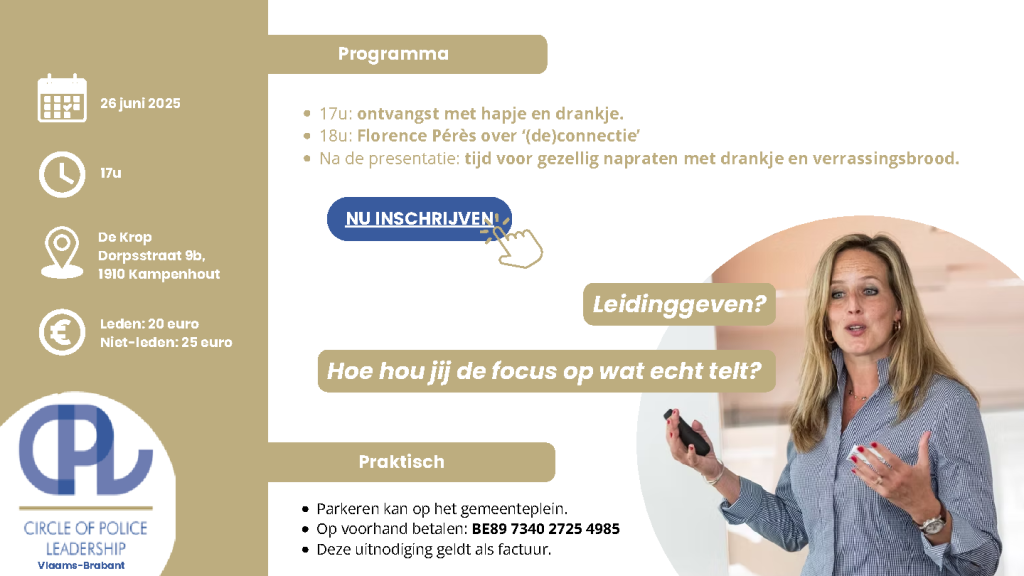 26 juni 2025

17u

De Krop
Dorpsstraat 9b,
1910 Kampenhout

Leden: 20 euro
Niet-leden: 25 euro

CPL
CIRCLE OF POLICE LEADERSHIP
Vlaams-Brabant

Programma

- 17u: ontvangst met hapje en drankje.
- 18u: Florence Pérès over '(de)connectie'
- Na de presentatie: tijd voor gezellig napraten met drankje en verrassingsbrood.

NU INSCHRIJVEN

Leidinggeven?

Hoe hou jij de focus op wat echt telt?

Praktisch

- Parkeren kan op het gemeenteplein.
- Op voorhand betalen: BE89 7340 2725 4985
- Deze uitnodiging geldt als factuur.